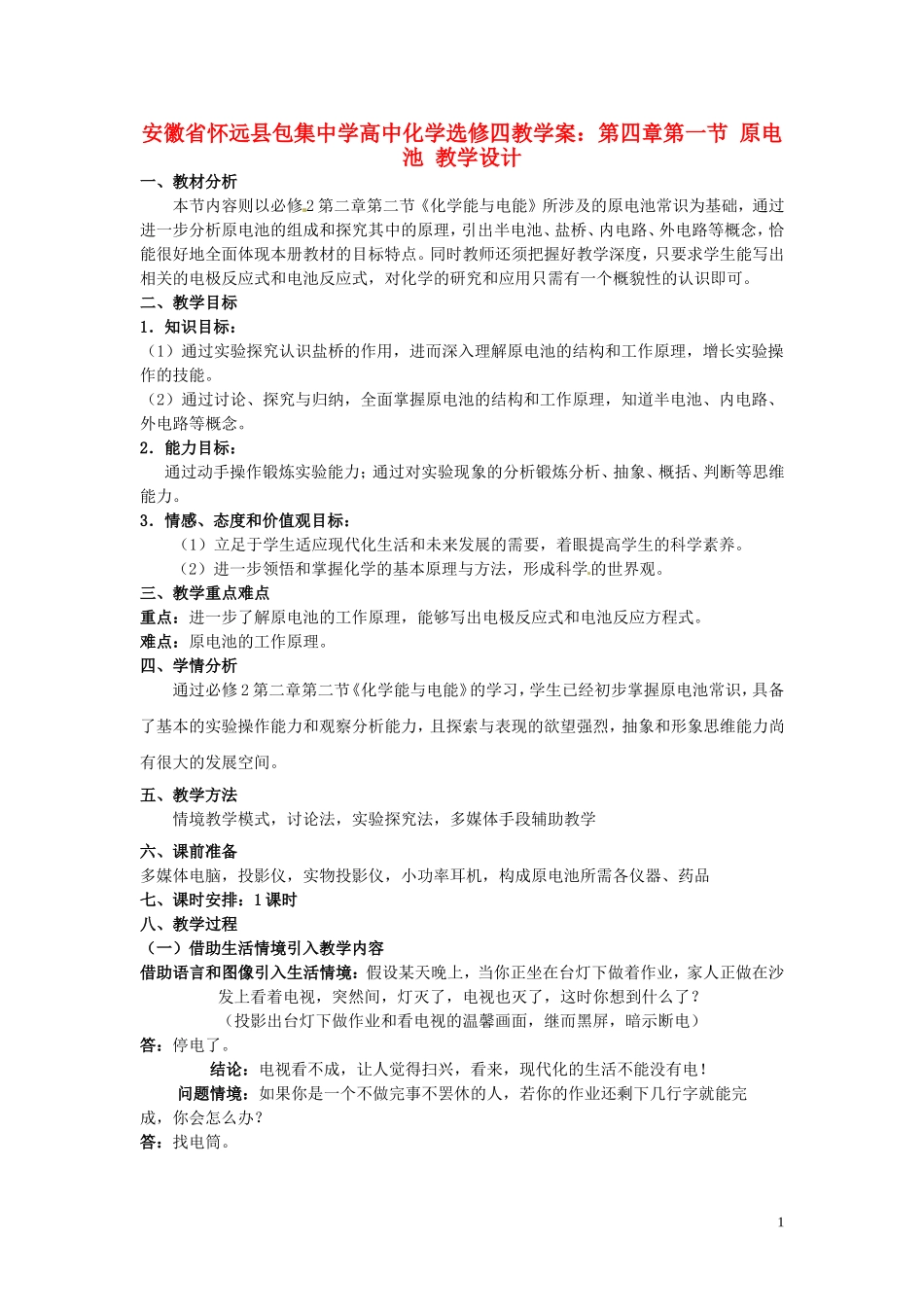 安徽省怀远县包集中学高中化学选修四教学案：第四章第一节 原电池 教学设计

一、教材分析

本节内容则以必修2第二章第二节《化学能与电能》所涉及的原电池常识为基础，通过进一步分析原电池的组成和探究其中的原理，引出半电池、盐桥、内电路、外电路等概念，恰能很好地全面体现本册教材的目标特点。同时教师还须把握好教学深度，只要求学生能写出相关的电极反应式和电池反应式，对化学的研究和应用只需有一个概貌性的认识即可。

二、教学目标

1．知识目标：

（1）通过实验探究认识盐桥的作用，进而深入理解原电池的结构和工作原理，增长实验操作的技能。

（2）通过讨论、探究与归纳，全面掌握原电池的结构和工作原理，知道半电池、内电路、外电路等概念。

2．能力目标：

通过动手操作锻炼实验能力；通过对实验现象的分析锻炼分析、抽象、概括、判断等思维能力。

3．情感、态度和价值观目标：

（1）立足于学生适应现代化生活和未来发展的需要，着眼提高学生的科学素养。

（2）进一步领悟和掌握化学的基本原理与方法，形成科学的世界观。

三、教学重点难点

重点：进一步了解原电池的工作原理，能够写出电极反应式和电池反应方程式。

难点：原电池的工作原理。

四、学情分析

通过必修2第二章第二节《化学能与电能》的学习，学生已经初步掌握原电池常识，具备了基本的实验操作能力和观察分析能力，且探索与表现的欲望强烈，抽象和形象思维能力尚有很大的发展空间。

五、教学方法

情境教学模式，讨论法，实验探究法，多媒体手段辅助教学

六、课前准备

多媒体电脑，投影仪，实物投影仪，小功率耳机，构成原电池所需各仪器、药品

七、课时安排：1课时

八、教学过程

（一）借助生活情境引入教学内容

借助语言和图像引入生活情境：假设某天晚上，当你正坐在台灯下做着作业，家人正做在沙发上看着电视，突然间，灯灭了，电视也灭了，这时你想到什么了？

（投影出台灯下做作业和看电视的温馨画面，继而黑屏，暗示断电）

答：停电了。

结论：电视看不成，让人觉得扫兴，看来，现代化的生活不能没有电！

问题情境：如果你是一个不做完事不罢休的人，若你的作业还剩下几行字就能完成，你会怎么办？

答：找电筒。

1